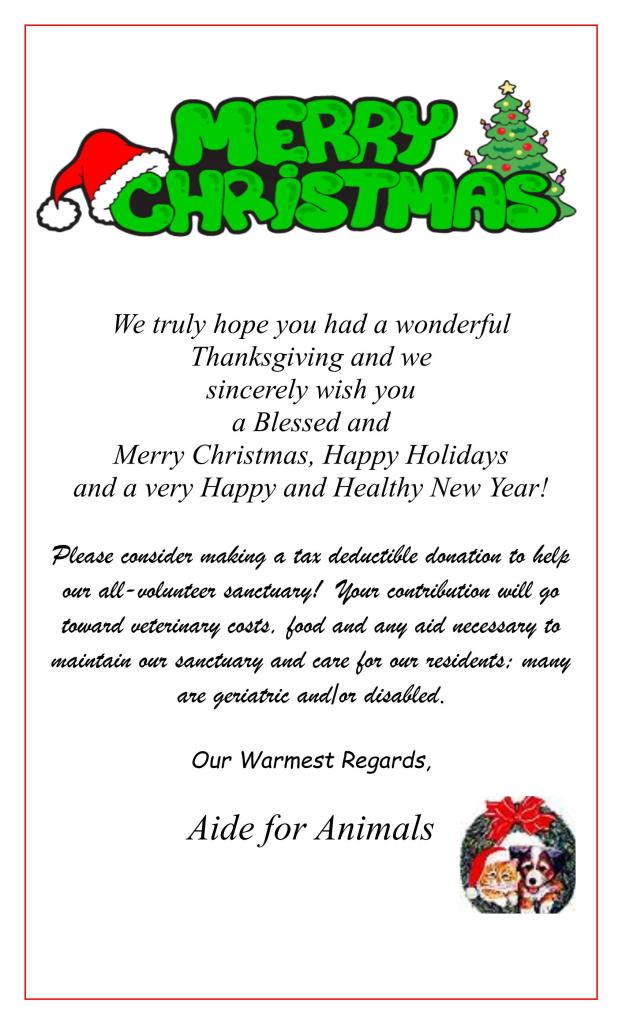 MERRY CHRISTMAS

We truly hope you had a wonderful Thanksgiving and we sincerely wish you a Blessed and Merry Christmas, Happy Holidays and a very Happy and Healthy New Year!

Please consider making a tax deductible donation to help our all-volunteer sanctuary! Your contribution will go toward veterinary costs, food and any aid necessary to maintain our sanctuary and care for our residents; many are geriatric and/or disabled.

Our Warmest Regards,

Aide for Animals